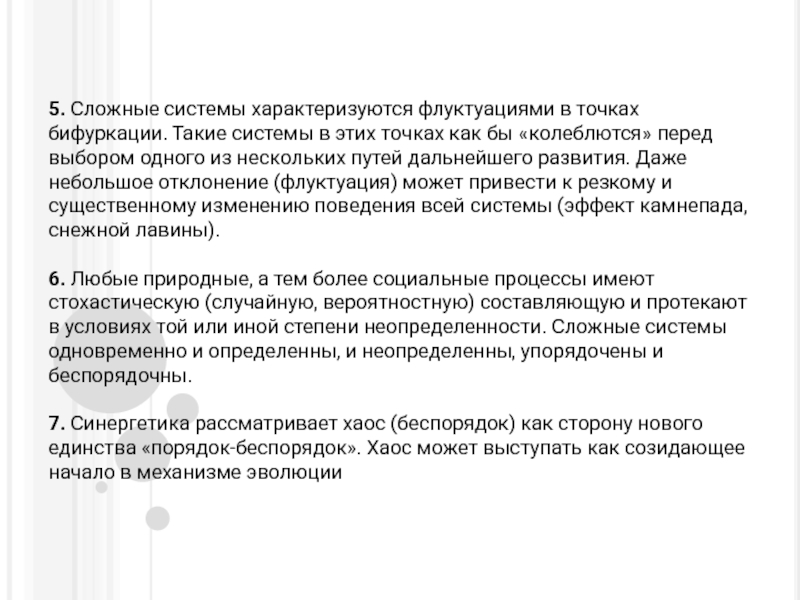 5. Сложные системы характеризуются флуктуациями в точках бифуркации. Такие системы в этих точках как бы «колеблются» перед выбором одного из нескольких путей дальнейшего развития. Даже небольшое отклонение (флуктуация) может привести к резкому и существенному изменению поведения всей системы (эффект камнепада, снежной лавины).

6. Любые природные, а тем более социальные процессы имеют стохастическую (случайную, вероятностную) составляющую и протекают в условиях той или иной степени неопределенности. Сложные системы одновременно и определенны, и неопределенны, упорядочены и беспорядочны.

7. Синергетика рассматривает хаос (беспорядок) как сторону нового единства «порядок-беспорядок». Хаос может выступать как созидающее начало в механизме эволюции